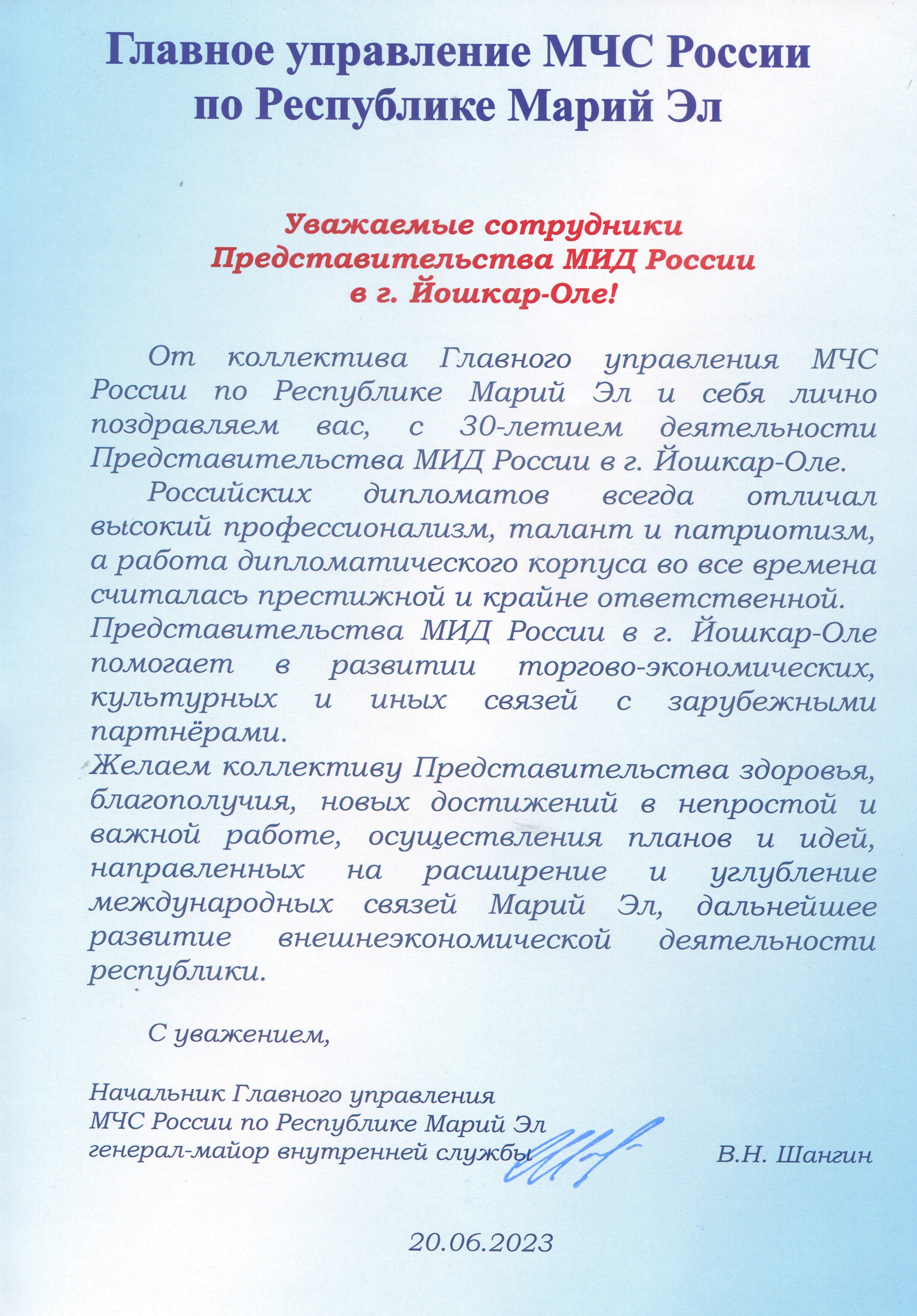 Главное управление МЧС России по Республике Марий Эл

Уважаемые сотрудники Представительства МИД России в г. Йошкар-Оле!

От коллектива Главного управления МЧС России по Республике Марий Эл и себя лично поздравляем вас, с 30-летием деятельности Представительства МИД России в г. Йошкар-Оле.

Российских дипломатов всегда отличал высокий профессионализм, талант и патриотизм, а работа дипломатического корпуса во все времена считалась престижной и крайне ответственной. Представительства МИД России в г. Йошкар-Оле помогает в развитии торгово-экономических, культурных и иных связей с зарубежными партнёрами.

Желаем коллективу Представительства здоровья, благополучия, новых достижений в непростой и важной работе, осуществления планов и идей, направленных на расширение и углубление международных связей Марий Эл, дальнейшее развитие внешнеэкономической деятельности республики.

С уважением,

Начальник Главного управления МЧС России по Республике Марий Эл генерал-майор внутренней службы В.Н. Шангин

20.06.2023